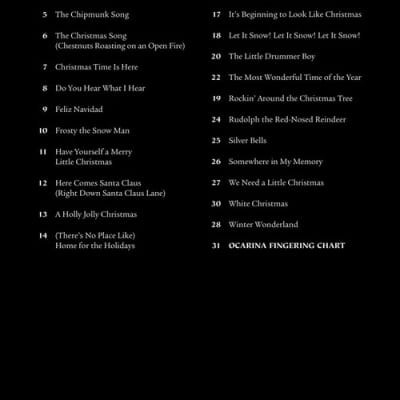 5 The Chipmunk Song

6 The Christmas Song (Chestnuts Roasting on an Open Fire)

7 Christmas Time Is Here

8 Do You Hear What I Hear

9 Feliz Navidad

10 Frosty the Snow Man

11 Have Yourself a Merry Little Christmas

12 Here Comes Santa Claus (Right Down Santa Claus Lane)

13 A Holly Jolly Christmas

14 (There's No Place Like) Home for the Holidays

17 It's Beginning to Look Like Christmas

18 Let It Snow! Let It Snow! Let It Snow!

20 The Little Drummer Boy

22 The Most Wonderful Time of the Year

19 Rockin' Around the Christmas Tree

24 Rudolph the Red-Nosed Reindeer

25 Silver Bells

26 Somewhere in My Memory

27 We Need a Little Christmas

30 White Christmas

28 Winter Wonderland

31 OCARINA FINGERING CHART